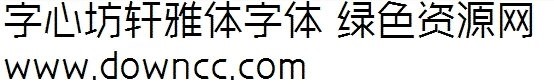 字心坊轩雅体字体 绿色资源网
www.downcc.com